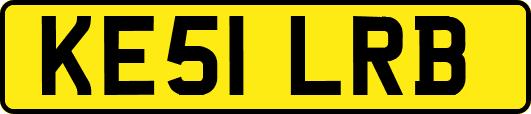 KE51 LRB